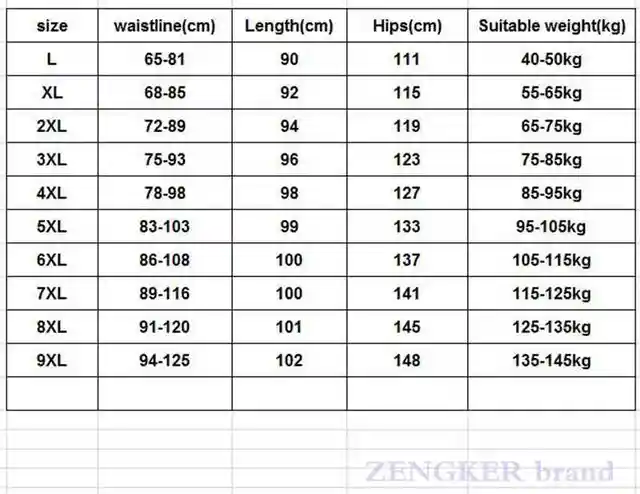 | size | waistline(cm) | Length(cm) | Hips(cm) | Suitable weight(kg) |
|---|---|---|---|---|
| L | 65-81 | 90 | 111 | 40-50kg |
| XL | 68-85 | 92 | 115 | 55-65kg |
| 2XL | 72-89 | 94 | 119 | 65-75kg |
| 3XL | 75-93 | 96 | 123 | 75-85kg |
| 4XL | 78-98 | 98 | 127 | 85-95kg |
| 5XL | 83-103 | 99 | 133 | 95-105kg |
| 6XL | 86-108 | 100 | 137 | 105-115kg |
| 7XL | 89-116 | 100 | 141 | 115-125kg |
| 8XL | 91-120 | 101 | 145 | 125-135kg |
| 9XL | 94-125 | 102 | 148 | 135-145kg |
| | | | | |

ZENGKER brand